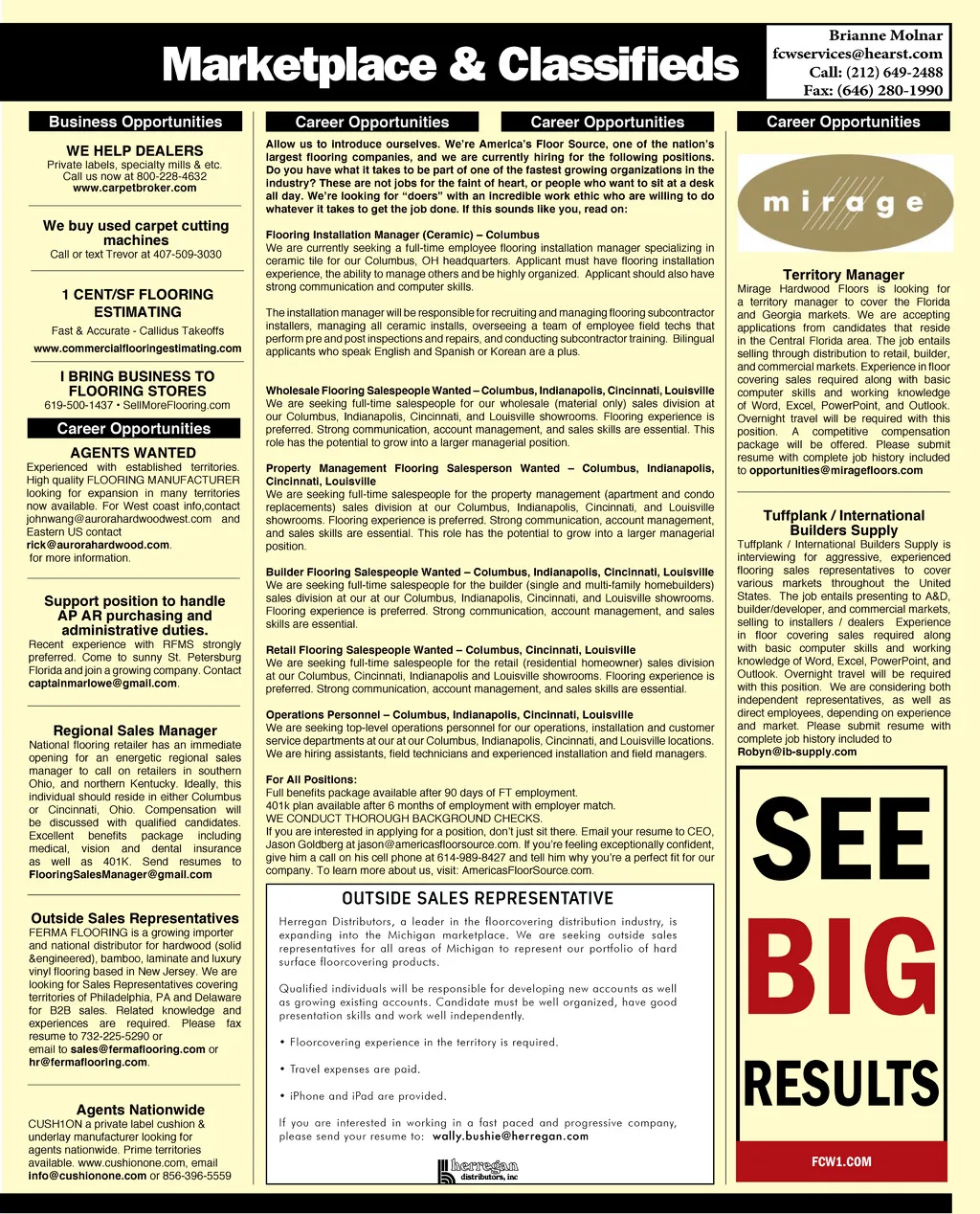 Marketplace & Classifieds

Brianne Molnar
fcwservices@hearst.com
Call: (212) 649-2488
Fax: (646) 280-1990

Business Opportunities

WE HELP DEALERS
Private labels, specialty mills & etc.
Call us now at 800-228-4632
www.carpetbroker.com

We buy used carpet cutting machines
Call or text Trevor at 407-509-3030

1 CENT/SF FLOORING ESTIMATING
Fast & Accurate - Callidus Takeoffs
www.commercialflooringestimating.com

I BRING BUSINESS TO FLOORING STORES
619-500-1437 • SellMoreFlooring.com

Career Opportunities

AGENTS WANTED
Experienced with established territories. High quality FLOORING MANUFACTURER looking for expansion in many territories now available. For West coast info,contact johnwang@aurorahardwoodwest.com and Eastern US contact rick@aurorahardwood.com. for more information.

Support position to handle AP AR purchasing and administrative duties.
Recent experience with RFMS strongly preferred. Come to sunny St. Petersburg Florida and join a growing company. Contact captainmarlowe@gmail.com.

Regional Sales Manager
National flooring retailer has an immediate opening for an energetic regional sales manager to call on retailers in southern Ohio, and northern Kentucky. Ideally, this individual should reside in either Columbus or Cincinnati, Ohio. Compensation will be discussed with qualified candidates. Excellent benefits package including medical, vision and dental insurance as well as 401K. Send resumes to FlooringSalesManager@gmail.com

Outside Sales Representatives
FERMA FLOORING is a growing importer and national distributor for hardwood (solid &engineered), bamboo, laminate and luxury vinyl flooring based in New Jersey. We are looking for Sales Representatives covering territories of Philadelphia, PA and Delaware for B2B sales. Related knowledge and experiences are required. Please fax resume to 732-225-5290 or email to sales@fermaflooring.com or hr@fermaflooring.com.

Agents Nationwide
CUSH1ON a private label cushion & underlay manufacturer looking for agents nationwide. Prime territories available. www.cushionone.com, email info@cushionone.com or 856-396-5559

Career Opportunities

Career Opportunities

Allow us to introduce ourselves. We're America's Floor Source, one of the nation's largest flooring companies, and we are currently hiring for the following positions. Do you have what it takes to be part of one of the fastest growing organizations in the industry? These are not jobs for the faint of heart, or people who want to sit at a desk all day. We're looking for "doers" with an incredible work ethic who are willing to do whatever it takes to get the job done. If this sounds like you, read on:

Flooring Installation Manager (Ceramic) – Columbus
We are currently seeking a full-time employee flooring installation manager specializing in ceramic tile for our Columbus, OH headquarters. Applicant must have flooring installation experience, the ability to manage others and be highly organized. Applicant should also have strong communication and computer skills.

The installation manager will be responsible for recruiting and managing flooring subcontractor installers, managing all ceramic installs, overseeing a team of employee field techs that perform pre and post inspections and repairs, and conducting subcontractor training. Bilingual applicants who speak English and Spanish or Korean are a plus.

Wholesale Flooring Salespeople Wanted – Columbus, Indianapolis, Cincinnati, Louisville
We are seeking full-time salespeople for our wholesale (material only) sales division at our Columbus, Indianapolis, Cincinnati, and Louisville showrooms. Flooring experience is preferred. Strong communication, account management, and sales skills are essential. This role has the potential to grow into a larger managerial position.

Property Management Flooring Salesperson Wanted – Columbus, Indianapolis, Cincinnati, Louisville
We are seeking full-time salespeople for the property management (apartment and condo replacements) sales division at our Columbus, Indianapolis, Cincinnati, and Louisville showrooms. Flooring experience is preferred. Strong communication, account management, and sales skills are essential. This role has the potential to grow into a larger managerial position.

Builder Flooring Salespeople Wanted – Columbus, Indianapolis, Cincinnati, Louisville
We are seeking full-time salespeople for the builder (single and multi-family homebuilders) sales division at our at our Columbus, Indianapolis, Cincinnati, and Louisville showrooms. Flooring experience is preferred. Strong communication, account management, and sales skills are essential.

Retail Flooring Salespeople Wanted – Columbus, Cincinnati, Louisville
We are seeking full-time salespeople for the retail (residential homeowner) sales division at our Columbus, Cincinnati, Indianapolis and Louisville showrooms. Flooring experience is preferred. Strong communication, account management, and sales skills are essential.

Operations Personnel – Columbus, Indianapolis, Cincinnati, Louisville
We are seeking top-level operations personnel for our operations, installation and customer service departments at our at our Columbus, Indianapolis, Cincinnati, and Louisville locations. We are hiring assistants, field technicians and experienced installation and field managers.

For All Positions:
Full benefits package available after 90 days of FT employment.
401k plan available after 6 months of employment with employer match.
WE CONDUCT THOROUGH BACKGROUND CHECKS.
If you are interested in applying for a position, don't just sit there. Email your resume to CEO, Jason Goldberg at jason@americasfloorsource.com. If you're feeling exceptionally confident, give him a call on his cell phone at 614-989-8427 and tell him why you're a perfect fit for our company. To learn more about us, visit: AmericasFloorSource.com.

OUTSIDE SALES REPRESENTATIVE

Herregan Distributors, a leader in the floorcovering distribution industry, is expanding into the Michigan marketplace. We are seeking outside sales representatives for all areas of Michigan to represent our portfolio of hard surface floorcovering products.

Qualified individuals will be responsible for developing new accounts as well as growing existing accounts. Candidate must be well organized, have good presentation skills and work well independently.

• Floorcovering experience in the territory is required.

• Travel expenses are paid.

• iPhone and iPad are provided.

If you are interested in working in a fast paced and progressive company, please send your resume to: wally.bushie@herregan.com

herregan distributors, inc

Career Opportunities

mirage

Territory Manager
Mirage Hardwood Floors is looking for a territory manager to cover the Florida and Georgia markets. We are accepting applications from candidates that reside in the Central Florida area. The job entails selling through distribution to retail, builder, and commercial markets. Experience in floor covering sales required along with basic computer skills and working knowledge of Word, Excel, PowerPoint, and Outlook. Overnight travel will be required with this position. A competitive compensation package will be offered. Please submit resume with complete job history included to opportunities@miragefloors.com

Tuffplank / International Builders Supply
Tuffplank / International Builders Supply is interviewing for aggressive, experienced flooring sales representatives to cover various markets throughout the United States. The job entails presenting to A&D, builder/developer, and commercial markets, selling to installers / dealers Experience in floor covering sales required along with basic computer skills and working knowledge of Word, Excel, PowerPoint, and Outlook. Overnight travel will be required with this position. We are considering both independent representatives, as well as direct employees, depending on experience and market. Please submit resume with complete job history included to Robyn@ib-supply.com

SEE
BIG
RESULTS
FCW1.COM